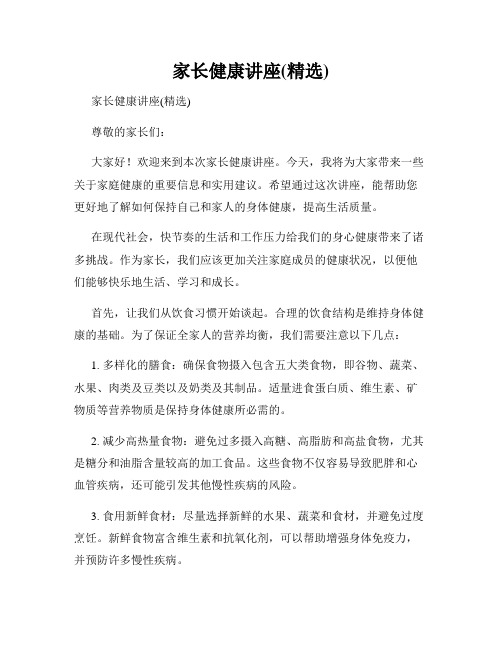 家长健康讲座(精选)

家长健康讲座(精选)

尊敬的家长们：

大家好！欢迎来到本次家长健康讲座。今天，我将为大家带来一些关于家庭健康的重要信息和实用建议。希望通过这次讲座，能帮助您更好地了解如何保持自己和家人的身体健康，提高生活质量。

在现代社会，快节奏的生活和工作压力给我们的身心健康带来了诸多挑战。作为家长，我们应该更加关注家庭成员的健康状况，以便他们能够快乐地生活、学习和成长。

首先，让我们从饮食习惯开始谈起。合理的饮食结构是维持身体健康的基础。为了保证全家人的营养均衡，我们需要注意以下几点：

1. 多样化的膳食：确保食物摄入包含五大类食物，即谷物、蔬菜、水果、肉类及豆类以及奶类及其制品。适量进食蛋白质、维生素、矿物质等营养物质是保持身体健康所必需的。

2. 减少高热量食物：避免过多摄入高糖、高脂肪和高盐食物，尤其是糖分和油脂含量较高的加工食品。这些食物不仅容易导致肥胖和心血管疾病，还可能引发其他慢性疾病的风险。

3. 食用新鲜食材：尽量选择新鲜的水果、蔬菜和食材，并避免过度烹饪。新鲜食物富含维生素和抗氧化剂，可以帮助增强身体免疫力，并预防许多慢性疾病。